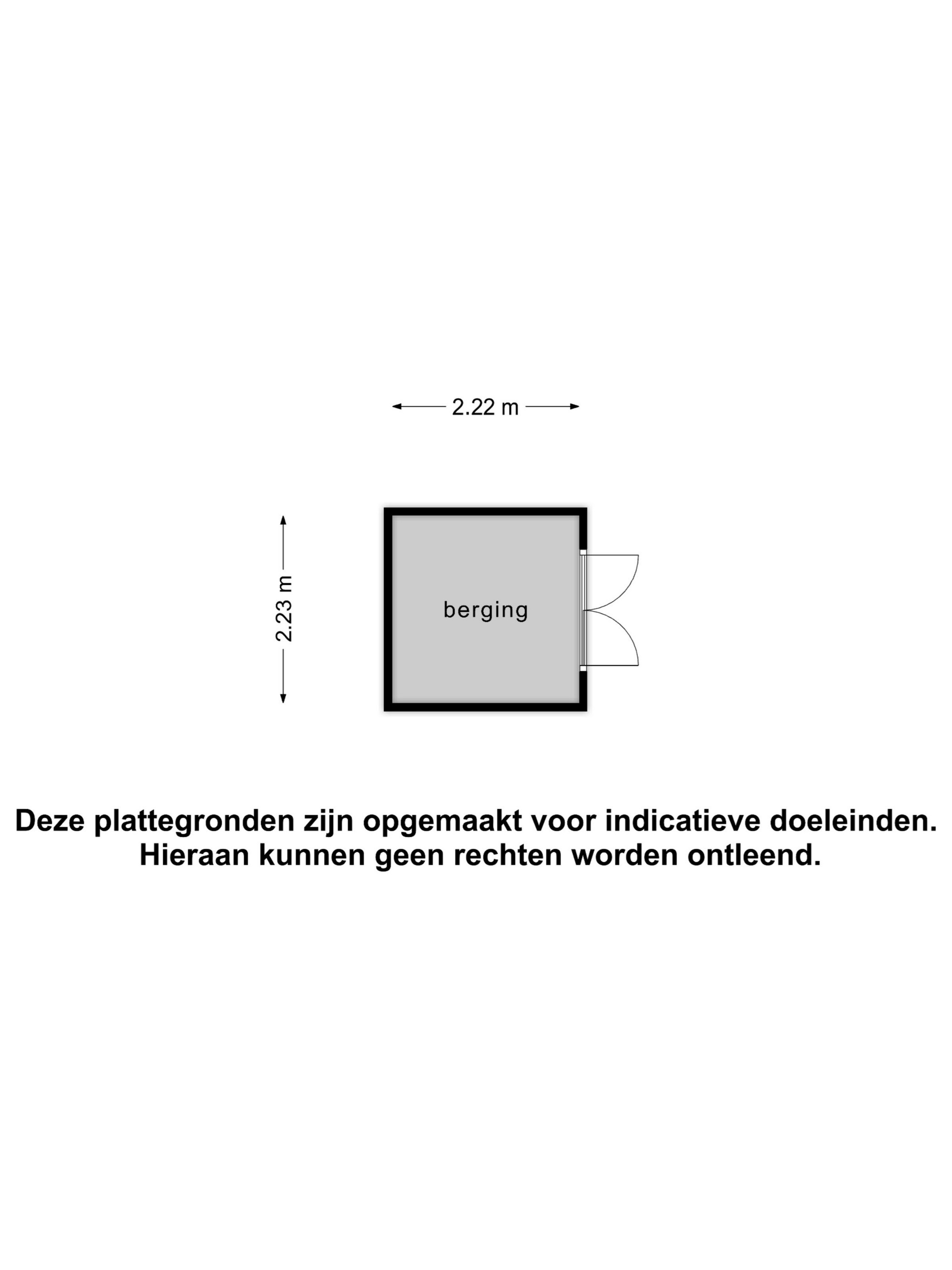 2.22 m

2.23 m

berging

Deze plattegronden zijn opgemaakt voor indicatieve doeleinden.
Hieraan kunnen geen rechten worden ontleend.